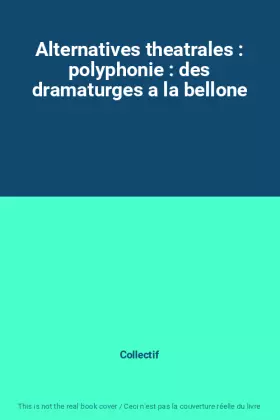 Alternatives theatrales : polyphonie : des dramaturges a la bellone

Collectif

This is not the real book cover / Ceci n'est pas la couverture réelle du livre